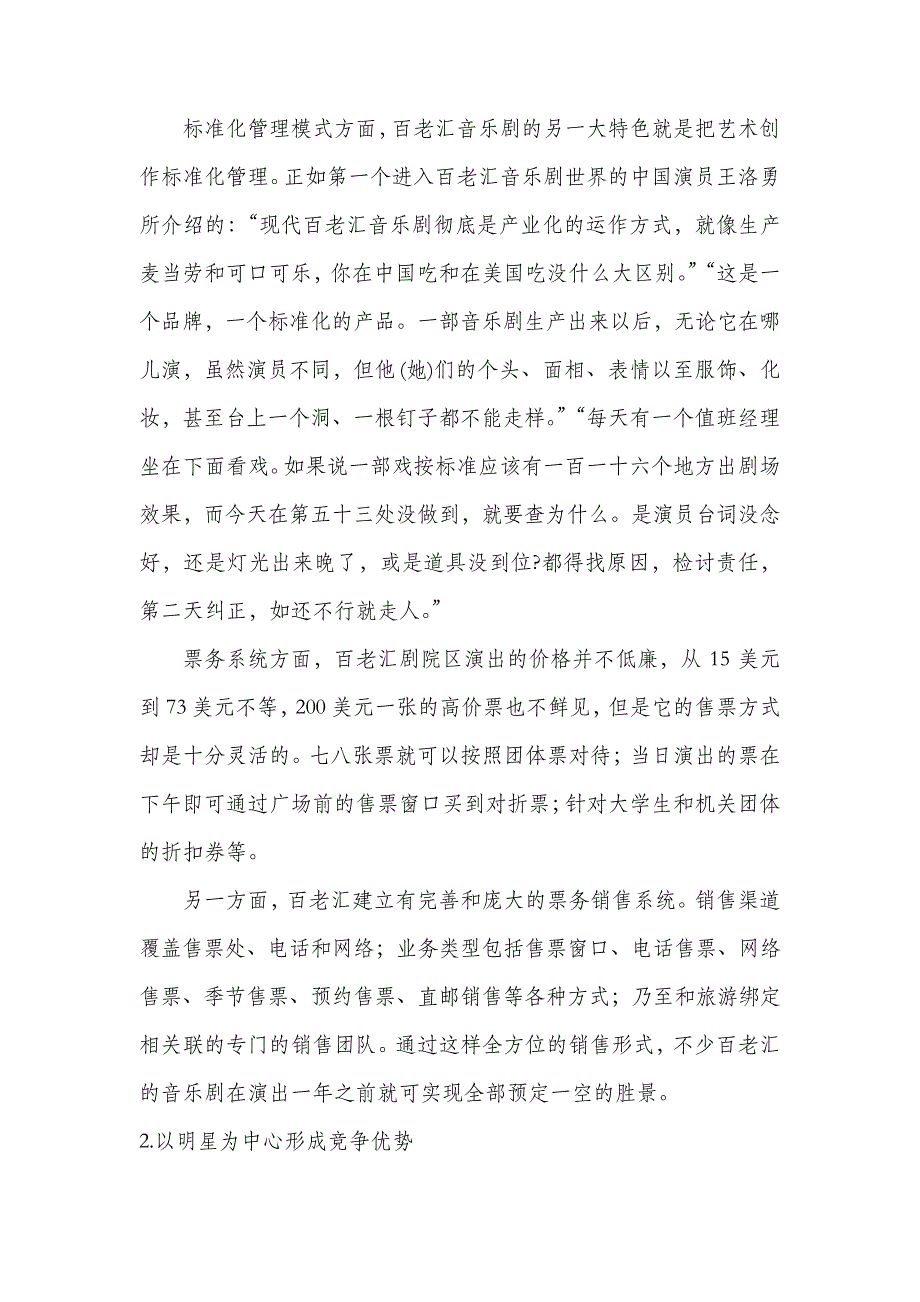 标准化管理模式方面，百老汇音乐剧的另一大特色就是把艺术创作标准化管理。正如第一个进入百老汇音乐剧世界的中国演员王洛勇所介绍的：“现代百老汇音乐剧彻底是产业化的运作方式，就像生产麦当劳和可口可乐，你在中国吃和在美国吃没什么大区别。”“这是一个品牌，一个标准化的产品。一部音乐剧生产出来以后，无论它在哪儿演，虽然演员不同，但他(她)们的个头、面相、表情以至服饰、化妆，甚至台上一个洞、一根钉子都不能走样。”“每天有一个值班经理坐在下面看戏。如果说一部戏按标准应该有一百一十六个地方出剧场效果，而今天在第五十三处没做到，就要查为什么。是演员台词没念好，还是灯光出来晚了，或是道具没到位?都得找原因，检讨责任，第二天纠正，如还不行就走人。”

票务系统方面，百老汇剧院区演出的价格并不低廉，从 15 美元到 73 美元不等，200 美元一张的高价票也不鲜见，但是它的售票方式却是十分灵活的。七八张票就可以按照团体票对待；当日演出的票在下午即可通过广场前的售票窗口买到对折票；针对大学生和机关团体的折扣券等。

另一方面，百老汇建立有完善和庞大的票务销售系统。销售渠道覆盖售票处、电话和网络；业务类型包括售票窗口、电话售票、网络售票、季节售票、预约售票、直邮销售等各种方式；乃至和旅游绑定相关联的专门的销售团队。通过这样全方位的销售形式，不少百老汇的音乐剧在演出一年之前就可实现全部预定一空的胜景。

2.以明星为中心形成竞争优势